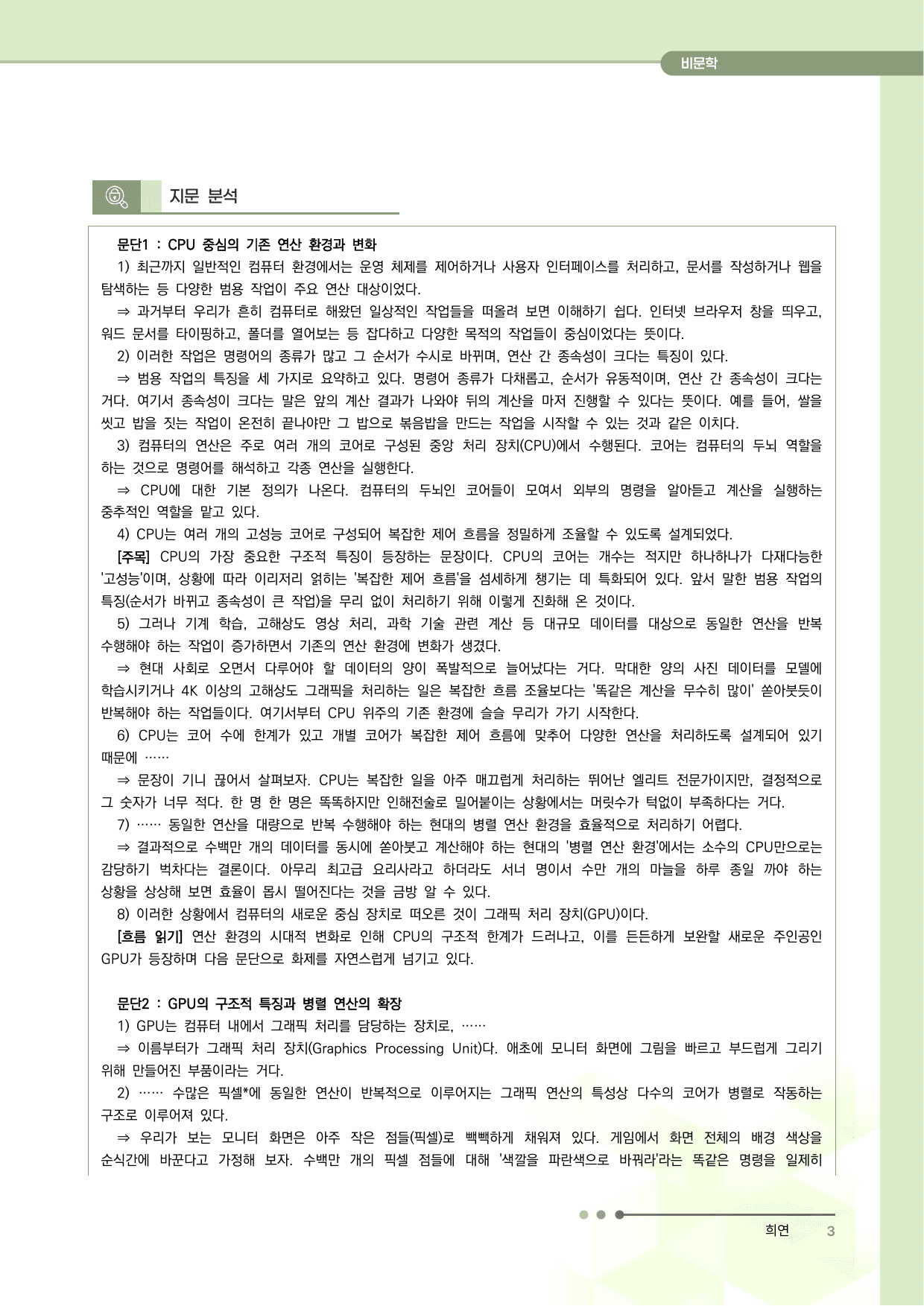 비문학

지문 분석

문단1 : CPU 중심의 기존 연산 환경과 변화

1) 최근까지 일반적인 컴퓨터 환경에서는 운영 체제를 제어하거나 사용자 인터페이스를 처리하고, 문서를 작성하거나 웹을 탐색하는 등 다양한 범용 작업이 주요 연산 대상이었다.

⇒ 과거부터 우리가 흔히 컴퓨터로 해왔던 일상적인 작업들을 떠올려 보면 이해하기 쉽다. 인터넷 브라우저 창을 띄우고, 워드 문서를 타이핑하고, 폴더를 열어보는 등 잡다하고 다양한 목적의 작업들이 중심이었다는 뜻이다.

2) 이러한 작업은 명령어의 종류가 많고 그 순서가 수시로 바뀌며, 연산 간 종속성이 크다는 특징이 있다.

⇒ 범용 작업의 특징을 세 가지로 요약하고 있다. 명령어 종류가 다채롭고, 순서가 유동적이며, 연산 간 종속성이 크다는 거다. 여기서 종속성이 크다는 말은 앞의 계산 결과가 나와야 뒤의 계산을 마저 진행할 수 있다는 뜻이다. 예를 들어, 쌀을 씻고 밥을 짓는 작업이 온전히 끝나야만 그 밥으로 볶음밥을 만드는 작업을 시작할 수 있는 것과 같은 이치다.

3) 컴퓨터의 연산은 주로 여러 개의 코어로 구성된 중앙 처리 장치(CPU)에서 수행된다. 코어는 컴퓨터의 두뇌 역할을 하는 것으로 명령어를 해석하고 각종 연산을 실행한다.

⇒ CPU에 대한 기본 정의가 나온다. 컴퓨터의 두뇌인 코어들이 모여서 외부의 명령을 알아듣고 계산을 실행하는 중추적인 역할을 맡고 있다.

4) CPU는 여러 개의 고성능 코어로 구성되어 복잡한 제어 흐름을 정밀하게 조율할 수 있도록 설계되었다.

[주목] CPU의 가장 중요한 구조적 특징이 등장하는 문장이다. CPU의 코어는 개수는 적지만 하나하나가 다재다능한 '고성능'이며, 상황에 따라 이리저리 얽히는 '복잡한 제어 흐름'을 섬세하게 챙기는 데 특화되어 있다. 앞서 말한 범용 작업의 특징(순서가 바뀌고 종속성이 큰 작업)을 무리 없이 처리하기 위해 이렇게 진화해 온 것이다.

5) 그러나 기계 학습, 고해상도 영상 처리, 과학 기술 관련 계산 등 대규모 데이터를 대상으로 동일한 연산을 반복 수행해야 하는 작업이 증가하면서 기존의 연산 환경에 변화가 생겼다.

⇒ 현대 사회로 오면서 다루어야 할 데이터의 양이 폭발적으로 늘어났다는 거다. 막대한 양의 사진 데이터를 모델에 학습시키거나 4K 이상의 고해상도 그래픽을 처리하는 일은 복잡한 흐름 조율보다는 '똑같은 계산을 무수히 많이' 쏟아붓듯이 반복해야 하는 작업들이다. 여기서부터 CPU 위주의 기존 환경에 슬슬 무리가 가기 시작한다.

6) CPU는 코어 수에 한계가 있고 개별 코어가 복잡한 제어 흐름에 맞추어 다양한 연산을 처리하도록 설계되어 있기 때문에 ……

⇒ 문장이 기니 끊어서 살펴보자. CPU는 복잡한 일을 아주 매끄럽게 처리하는 뛰어난 엘리트 전문가이지만, 결정적으로 그 숫자가 너무 적다. 한 명 한 명은 똑똑하지만 인해전술로 밀어붙이는 상황에서는 머릿수가 턱없이 부족하다는 거다.

7) …… 동일한 연산을 대량으로 반복 수행해야 하는 현대의 병렬 연산 환경을 효율적으로 처리하기 어렵다.

⇒ 결과적으로 수백만 개의 데이터를 동시에 쏟아붓고 계산해야 하는 현대의 '병렬 연산 환경'에서는 소수의 CPU만으로는 감당하기 벅차다는 결론이다. 아무리 최고급 요리사라고 하더라도 서너 명이서 수만 개의 마늘을 하루 종일 까야 하는 상황을 상상해 보면 효율이 몹시 떨어진다는 것을 금방 알 수 있다.

8) 이러한 상황에서 컴퓨터의 새로운 중심 장치로 떠오른 것이 그래픽 처리 장치(GPU)이다.

[흐름 읽기] 연산 환경의 시대적 변화로 인해 CPU의 구조적 한계가 드러나고, 이를 든든하게 보완할 새로운 주인공인 GPU가 등장하며 다음 문단으로 화제를 자연스럽게 넘기고 있다.

문단2 : GPU의 구조적 특징과 병렬 연산의 확장

1) GPU는 컴퓨터 내에서 그래픽 처리를 담당하는 장치로, ……

⇒ 이름부터가 그래픽 처리 장치(Graphics Processing Unit)다. 애초에 모니터 화면에 그림을 빠르고 부드럽게 그리기 위해 만들어진 부품이라는 거다.

2) …… 수많은 픽셀*에 동일한 연산이 반복적으로 이루어지는 그래픽 연산의 특성상 다수의 코어가 병렬로 작동하는 구조로 이루어져 있다.

⇒ 우리가 보는 모니터 화면은 아주 작은 점들(픽셀)로 빽빽하게 채워져 있다. 게임에서 화면 전체의 배경 색상을 순식간에 바꾼다고 가정해 보자. 수백만 개의 픽셀 점들에 대해 '색깔을 파란색으로 바꿔라'라는 똑같은 명령을 일제히

희연 3